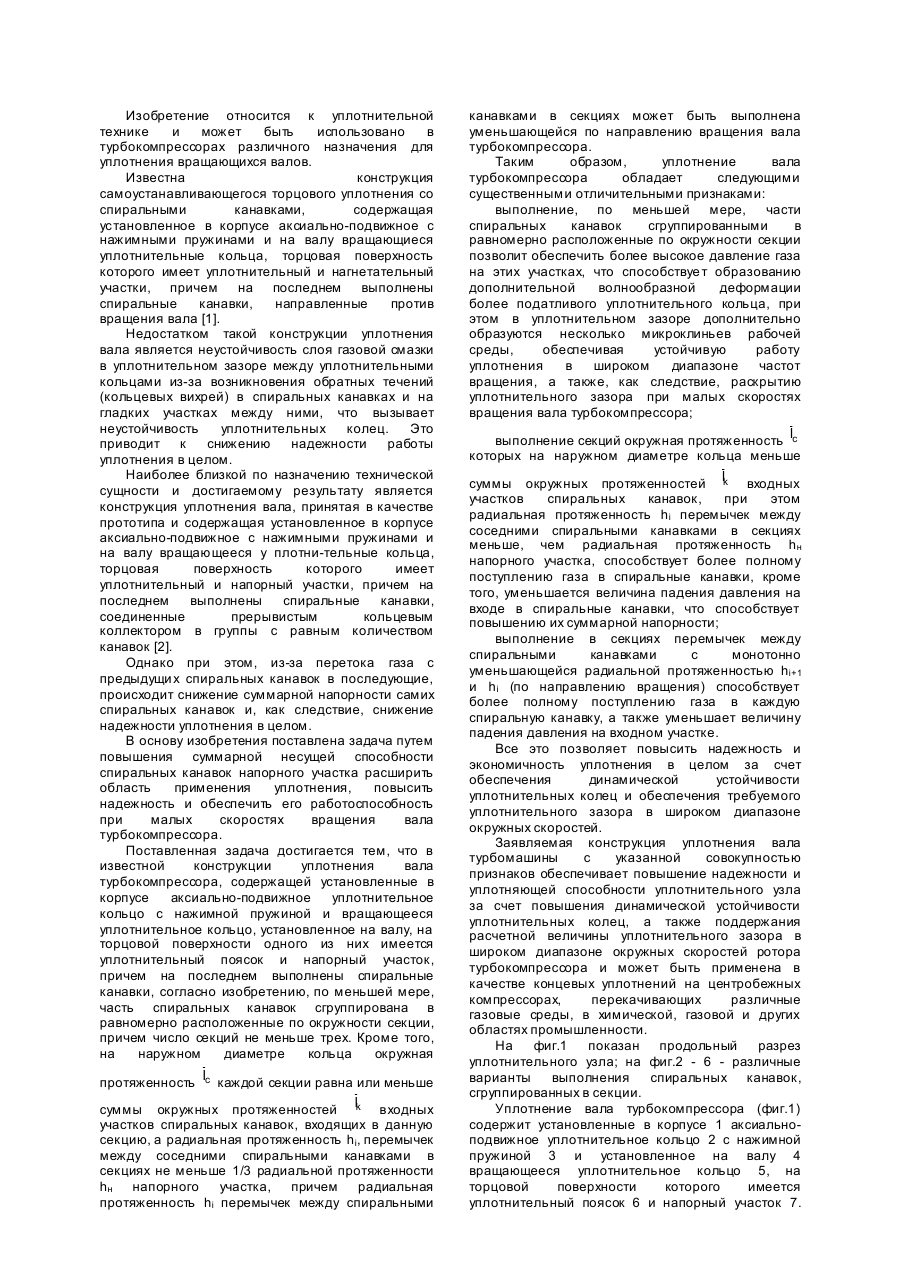 Изобретение относится к уплотнительной технике и может быть использовано в турбокомпрессорах различного назначения для уплотнения вращающихся валов.

Известна конструкция самоустанавливающегося торцового уплотнения со спиральными канавками, содержащая установленное в корпусе аксиально-подвижное с нажимными пружинами и на валу вращающиеся уплотнительные кольца, торцовая поверхность которого имеет уплотнительный и нагнетательный участки, причем на последнем выполнены спиральные канавки, направленные против вращения вала [1].

Недостатком такой конструкции уплотнения вала является неустойчивость слоя газовой смазки в уплотнительном зазоре между уплотнительными кольцами из-за возникновения обратных течений (кольцевых вихрей) в спиральных канавках и на гладких участках между ними, что вызывает неустойчивость уплотнительных колец. Это приводит к снижению надежности работы уплотнения в целом.

Наиболее близкой по назначению технической сущности и достигаемому результату является конструкция уплотнения вала, принятая в качестве прототипа и содержащая установленное в корпусе аксиально-подвижное с нажимными пружинами и на валу вращающееся у плотни-тельные кольца, торцовая поверхность которого имеет уплотнительный и напорный участки, причем на последнем выполнены спиральные канавки, соединенные прерывистым кольцевым коллектором в группы с равным количеством канавок [2].

Однако при этом, из-за перетока газа с предыдущих спиральных канавок в последующие, происходит снижение суммарной напорности самих спиральных канавок и, как следствие, снижение надежности уплотнения в целом.

В основу изобретения поставлена задача путем повышения суммарной несущей способности спиральных канавок напорного участка расширить область применения уплотнения, повысить надежность и обеспечить его работоспособность при малых скоростях вращения вала турбокомпрессора.

Поставленная задача достигается тем, что в известной конструкции уплотнения вала турбокомпрессора, содержащей установленные в корпусе аксиально-подвижное уплотнительное кольцо с нажимной пружиной и вращающееся уплотнительное кольцо, установленное на валу, на торцовой поверхности одного из них имеется уплотнительный поясок и напорный участок, причем на последнем выполнены спиральные канавки, согласно изобретению, по меньшей мере, часть спиральных канавок сгруппирована в равномерно расположенные по окружности секции, причем число секций не меньше трех. Кроме того, на наружном диаметре кольца окружная протяженность $l_c$ каждой секции равна или меньше суммы окружных протяженностей $l_k$ входных участков спиральных канавок, входящих в данную секцию, а радиальная протяженность $h_i$, перемычек между соседними спиральными канавками в секциях не меньше 1/3 радиальной протяженности $h_н$ напорного участка, причем радиальная протяженность $h_i$ перемычек между спиральными канавками в секциях может быть выполнена уменьшающейся по направлению вращения вала турбокомпрессора.

Таким образом, уплотнение вала турбокомпрессора обладает следующими существенными отличительными признаками:

выполнение, по меньшей мере, части спиральных канавок сгруппированными в равномерно расположенные по окружности секции позволит обеспечить более высокое давление газа на этих участках, что способствует образованию дополнительной волнообразной деформации более податливого уплотнительного кольца, при этом в уплотнительном зазоре дополнительно образуются несколько микроклиньев рабочей среды, обеспечивая устойчивую работу уплотнения в широком диапазоне частот вращения, а также, как следствие, раскрытию уплотнительного зазора при малых скоростях вращения вала турбокомпрессора;

выполнение секций окружная протяженность $l_c$ которых на наружном диаметре кольца меньше суммы окружных протяженностей $l_k$ входных участков спиральных канавок, при этом радиальная протяженность $h_i$ перемычек между соседними спиральными канавками в секциях меньше, чем радиальная протяженность $h_н$ напорного участка, способствует более полному поступлению газа в спиральные канавки, кроме того, уменьшается величина падения давления на входе в спиральные канавки, что способствует повышению их суммарной напорности;

выполнение в секциях перемычек между спиральными канавками с монотонно уменьшающейся радиальной протяженностью $h_{i+1}$ и $h_i$ (по направлению вращения) способствует более полному поступлению газа в каждую спиральную канавку, а также уменьшает величину падения давления на входном участке.

Все это позволяет повысить надежность и экономичность уплотнения в целом за счет обеспечения динамической устойчивости уплотнительных колец и обеспечения требуемого уплотнительного зазора в широком диапазоне окружных скоростей.

Заявляемая конструкция уплотнения вала турбомашины с указанной совокупностью признаков обеспечивает повышение надежности и уплотняющей способности уплотнительного узла за счет повышения динамической устойчивости уплотнительных колец, а также поддержания расчетной величины уплотнительного зазора в широком диапазоне окружных скоростей ротора турбокомпрессора и может быть применена в качестве концевых уплотнений на центробежных компрессорах, перекачивающих различные газовые среды, в химической, газовой и других областях промышленности.

На фиг.1 показан продольный разрез уплотнительного узла; на фиг.2 - 6 - различные варианты выполнения спиральных канавок, сгруппированных в секции.

Уплотнение вала турбокомпрессора (фиг.1) содержит установленные в корпусе 1 аксиально-подвижное уплотнительное кольцо 2 с нажимной пружиной 3 и установленное на валу 4 вращающееся уплотнительное кольцо 5, на торцовой поверхности которого имеется уплотнительный поясок 6 и напорный участок 7.